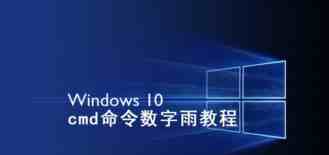 Windows 10
cmd命令数字雨教程